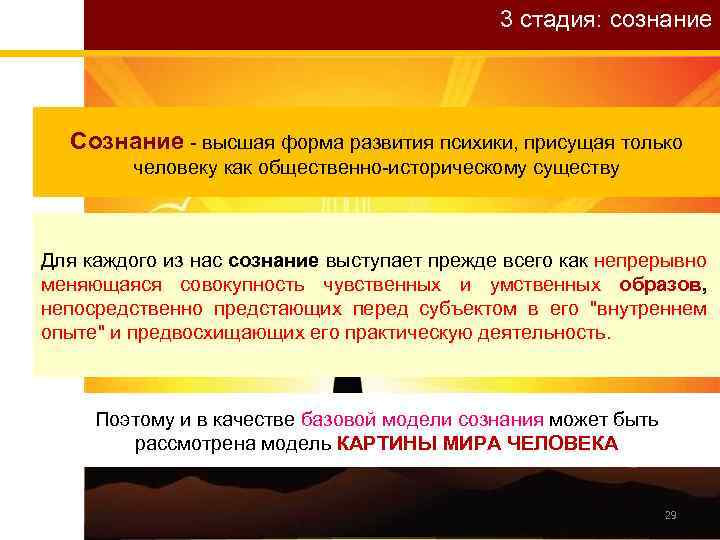 3 стадия: сознание

Сознание - высшая форма развития психики, присущая только человеку как общественно-историческому существу

Для каждого из нас сознание выступает прежде всего как непрерывно меняющаяся совокупность чувственных и умственных образов, непосредственно предстающих перед субъектом в его "внутреннем опыте" и предвосхищающих его практическую деятельность.

Поэтому и в качестве базовой модели сознания может быть рассмотрена модель КАРТИНЫ МИРА ЧЕЛОВЕКА

29